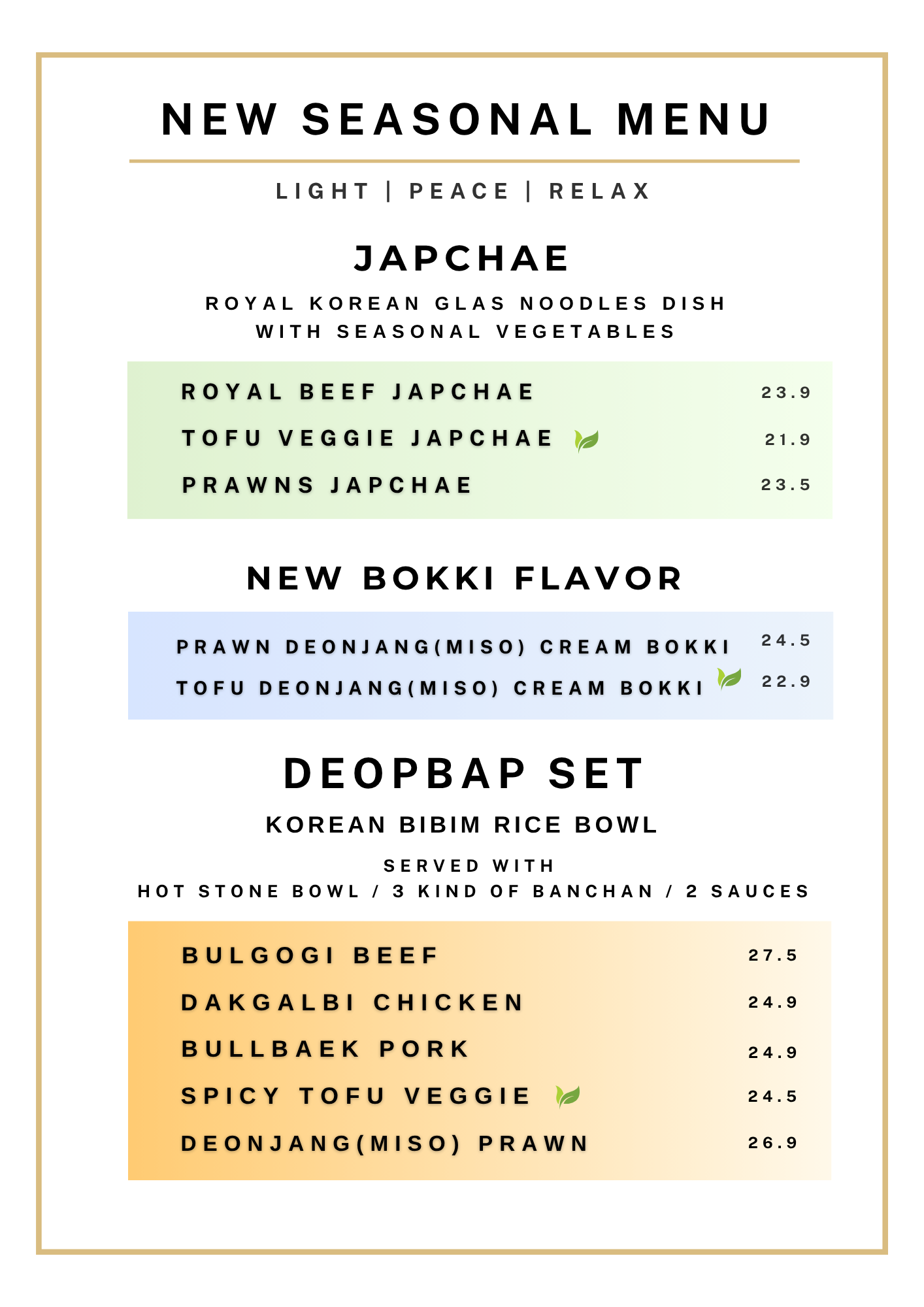 NEW SEASONAL MENU

LIGHT | PEACE | RELAX

JAPCHAE

ROYAL KOREAN GLAS NOODLES DISH
WITH SEASONAL VEGETABLES

ROYAL BEEF JAPCHAE 23.9
TOFU VEGGIE JAPCHAE 21.9
PRAWNS JAPCHAE 23.5

NEW BOKKI FLAVOR

PRAWN DEONJANG(MISO) CREAM BOKKI 24.5
TOFU DEONJANG(MISO) CREAM BOKKI 22.9

DEOPBAP SET

KOREAN BIBIM RICE BOWL

SERVED WITH
HOT STONE BOWL / 3 KIND OF BANCHAN / 2 SAUCES

BULGOGI BEEF 27.5
DAKGALBI CHICKEN 24.9
BULLBAEK PORK 24.9
SPICY TOFU VEGGIE 24.5
DEONJANG(MISO) PRAWN 26.9